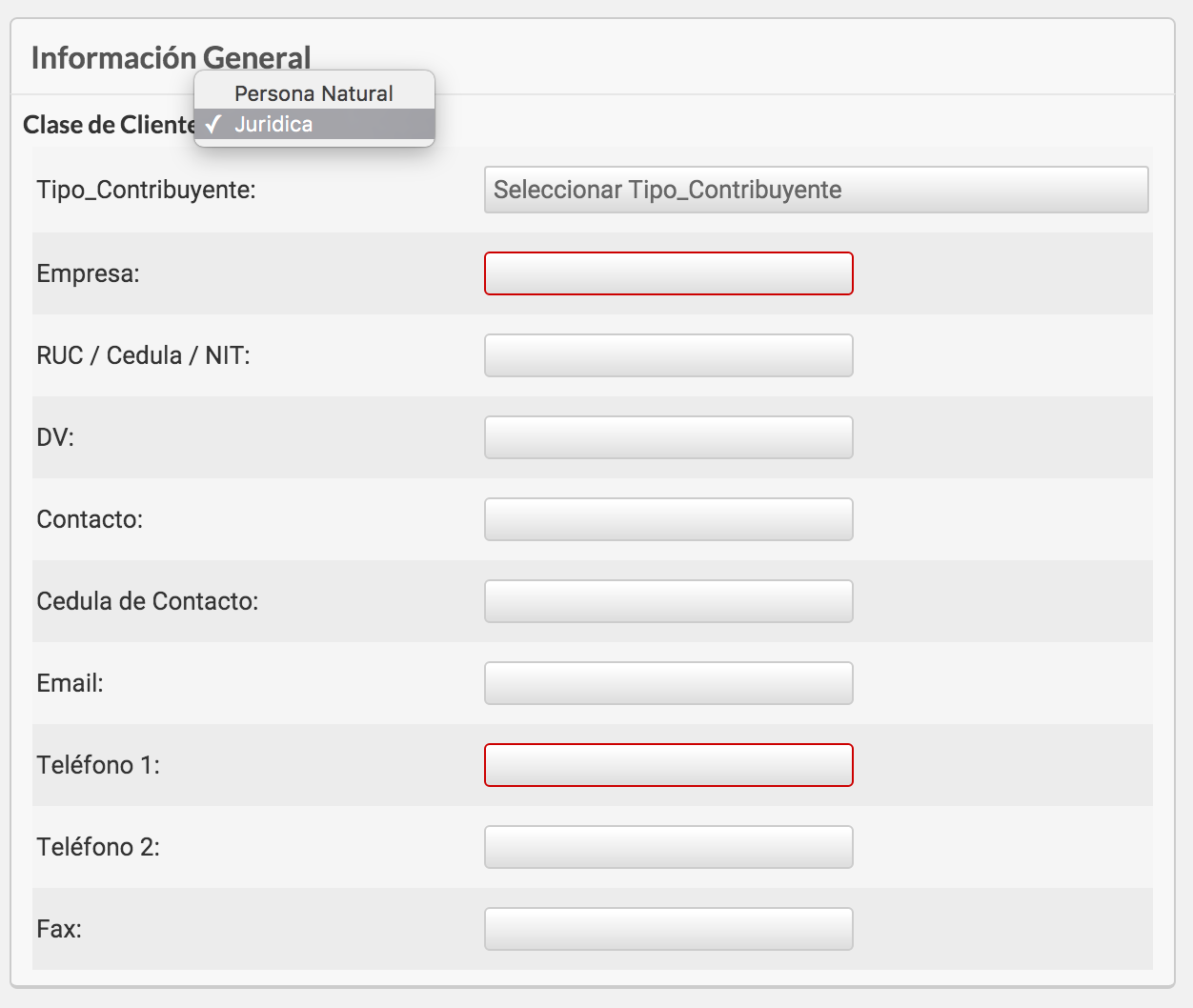 Información General

Clase de Cliente

Persona Natural
✓ Juridica

Tipo_Contribuyente:
Seleccionar Tipo_Contribuyente

Empresa:

RUC / Cedula / NIT:

DV:

Contacto:

Cedula de Contacto:

Email:

Teléfono 1:

Teléfono 2:

Fax: